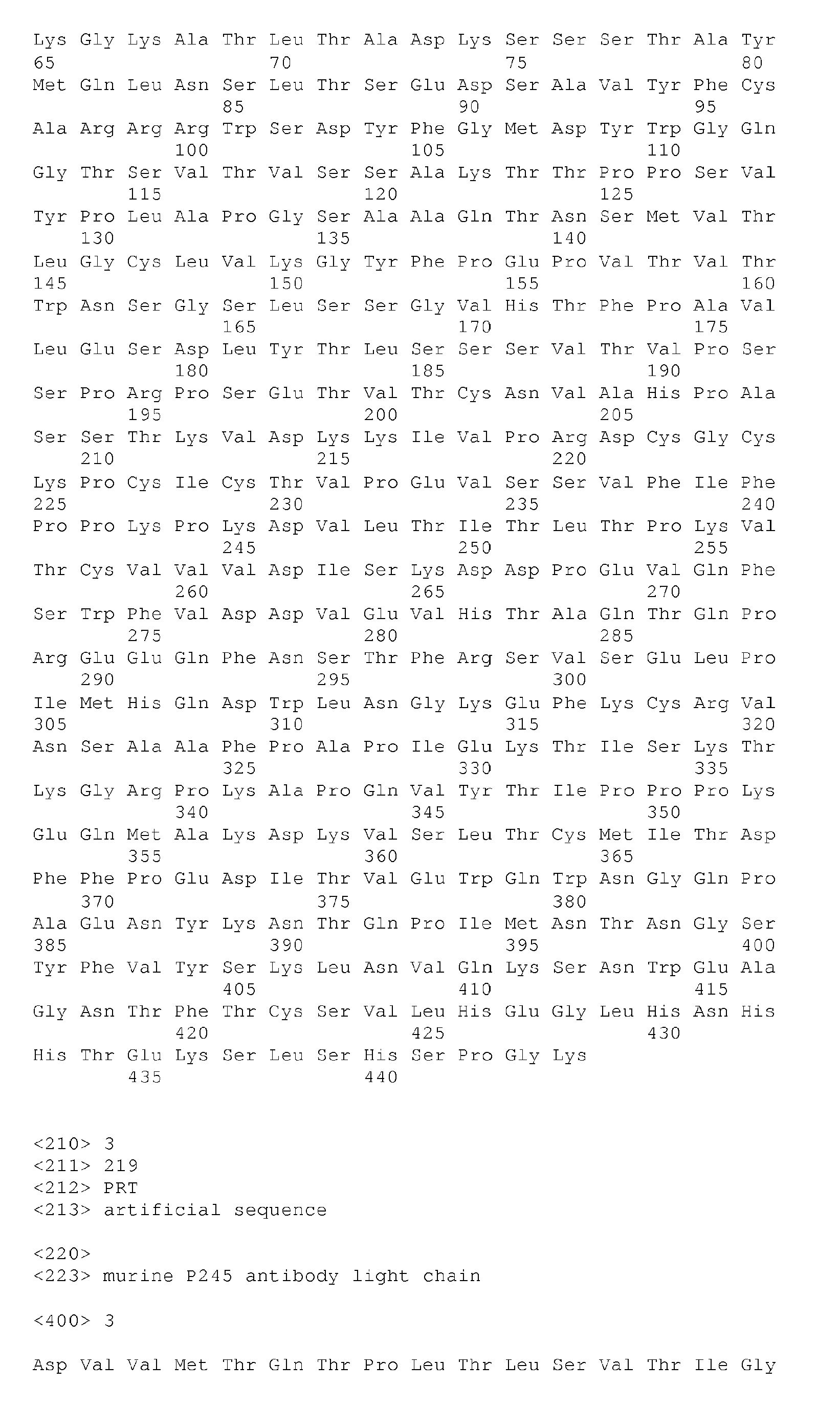 Lys Gly Lys Ala Thr Leu Thr Ala Asp Lys Ser Ser Ser Thr Ala Tyr
65 70 75 80
Met Gln Leu Asn Ser Leu Thr Ser Glu Asp Ser Ala Val Tyr Phe Cys
85 90 95
Ala Arg Arg Arg Trp Ser Asp Tyr Phe Gly Met Asp Tyr Trp Gly Gln
100 105 110
Gly Thr Ser Val Thr Val Ser Ser Ala Lys Thr Thr Pro Pro Ser Val
115 120 125
Tyr Pro Leu Ala Pro Gly Ser Ala Ala Gln Thr Asn Ser Met Val Thr
130 135 140
Leu Gly Cys Leu Val Lys Gly Tyr Phe Pro Glu Pro Val Thr Val Thr
145 150 155 160
Trp Asn Ser Gly Ser Leu Ser Ser Gly Val His Thr Phe Pro Ala Val
165 170 175
Leu Glu Ser Asp Leu Tyr Thr Leu Ser Ser Ser Val Thr Val Pro Ser
180 185 190
Ser Pro Arg Pro Ser Glu Thr Val Thr Cys Asn Val Ala His Pro Ala
195 200 205
Ser Ser Thr Lys Val Asp Lys Lys Ile Val Pro Arg Asp Cys Gly Cys
210 215 220
Lys Pro Cys Ile Cys Thr Val Pro Glu Val Ser Ser Val Phe Ile Phe
225 230 235 240
Pro Pro Lys Pro Lys Asp Val Leu Thr Ile Thr Leu Thr Pro Lys Val
245 250 255
Thr Cys Val Val Val Asp Ile Ser Lys Asp Asp Pro Glu Val Gln Phe
260 265 270
Ser Trp Phe Val Asp Asp Val Glu Val His Thr Ala Gln Thr Gln Pro
275 280 285
Arg Glu Glu Gln Phe Asn Ser Thr Phe Arg Ser Val Ser Glu Leu Pro
290 295 300
Ile Met His Gln Asp Trp Leu Asn Gly Lys Glu Phe Lys Cys Arg Val
305 310 315 320
Asn Ser Ala Ala Phe Pro Ala Pro Ile Glu Lys Thr Ile Ser Lys Thr
325 330 335
Lys Gly Arg Pro Lys Ala Pro Gln Val Tyr Thr Ile Pro Pro Pro Lys
340 345 350
Glu Gln Met Ala Lys Asp Lys Val Ser Leu Thr Cys Met Ile Thr Asp
355 360 365
Phe Phe Pro Glu Asp Ile Thr Val Glu Trp Gln Trp Asn Gly Gln Pro
370 375 380
Ala Glu Asn Tyr Lys Asn Thr Gln Pro Ile Met Asn Thr Asn Gly Ser
385 390 395 400
Tyr Phe Val Tyr Ser Lys Leu Asn Val Gln Lys Ser Asn Trp Glu Ala
405 410 415
Gly Asn Thr Phe Thr Cys Ser Val Leu His Glu Gly Leu His Asn His
420 425 430
His Thr Glu Lys Ser Leu Ser His Ser Pro Gly Lys
435 440

<210> 3
<211> 219
<212> PRT
<213> artificial sequence

<220>
<223> murine P245 antibody light chain

<400> 3

Asp Val Val Met Thr Gln Thr Pro Leu Thr Leu Ser Val Thr Ile Gly